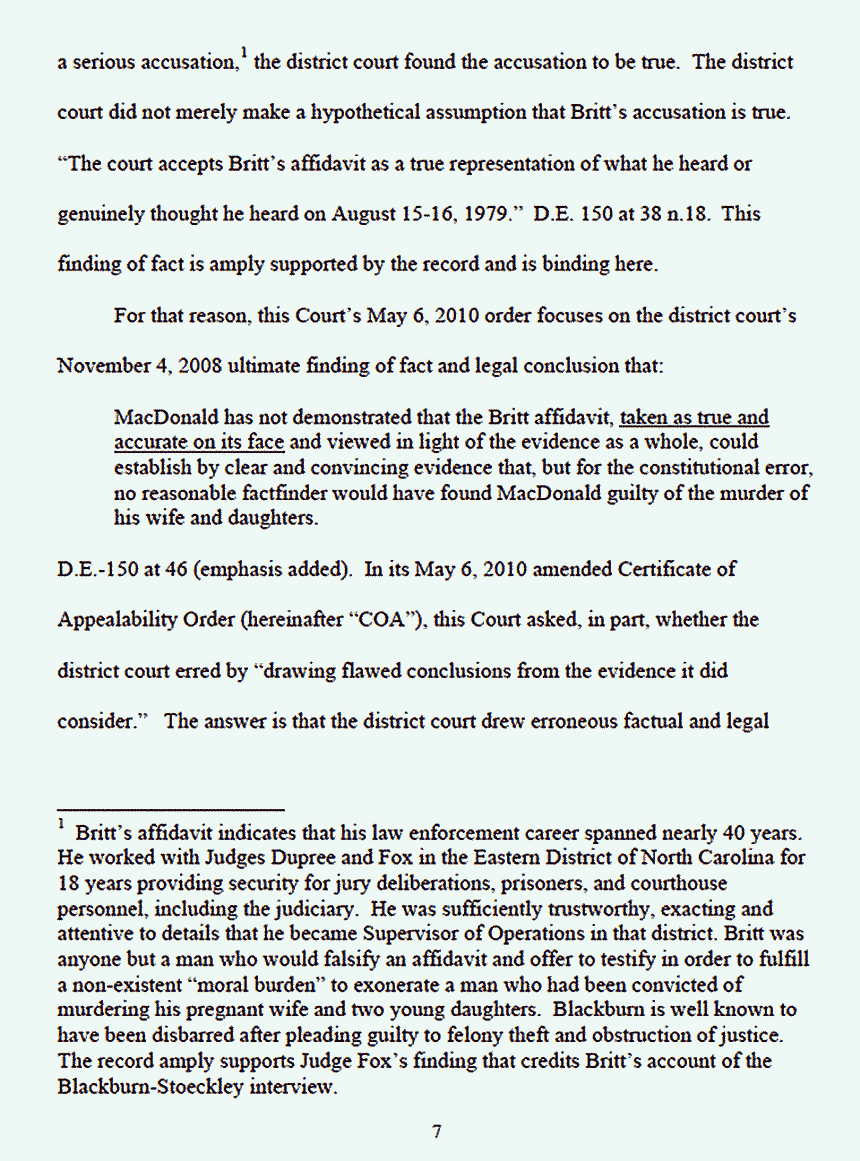 a serious accusation,$^1$ the district court found the accusation to be true. The district court did not merely make a hypothetical assumption that Britt's accusation is true. "The court accepts Britt's affidavit as a true representation of what he heard or genuinely thought he heard on August 15-16, 1979." D.E. 150 at 38 n.18. This finding of fact is amply supported by the record and is binding here.

For that reason, this Court's May 6, 2010 order focuses on the district court's November 4, 2008 ultimate finding of fact and legal conclusion that:

MacDonald has not demonstrated that the Britt affidavit, taken as true and accurate on its face and viewed in light of the evidence as a whole, could establish by clear and convincing evidence that, but for the constitutional error, no reasonable factfinder would have found MacDonald guilty of the murder of his wife and daughters.

D.E.-150 at 46 (emphasis added). In its May 6, 2010 amended Certificate of Appealability Order (hereinafter "COA"), this Court asked, in part, whether the district court erred by "drawing flawed conclusions from the evidence it did consider." The answer is that the district court drew erroneous factual and legal

$^1$ Britt's affidavit indicates that his law enforcement career spanned nearly 40 years. He worked with Judges Dupree and Fox in the Eastern District of North Carolina for 18 years providing security for jury deliberations, prisoners, and courthouse personnel, including the judiciary. He was sufficiently trustworthy, exacting and attentive to details that he became Supervisor of Operations in that district. Britt was anyone but a man who would falsify an affidavit and offer to testify in order to fulfill a non-existent "moral burden" to exonerate a man who had been convicted of murdering his pregnant wife and two young daughters. Blackburn is well known to have been disbarred after pleading guilty to felony theft and obstruction of justice. The record amply supports Judge Fox's finding that credits Britt's account of the Blackburn-Stoeckley interview.

7